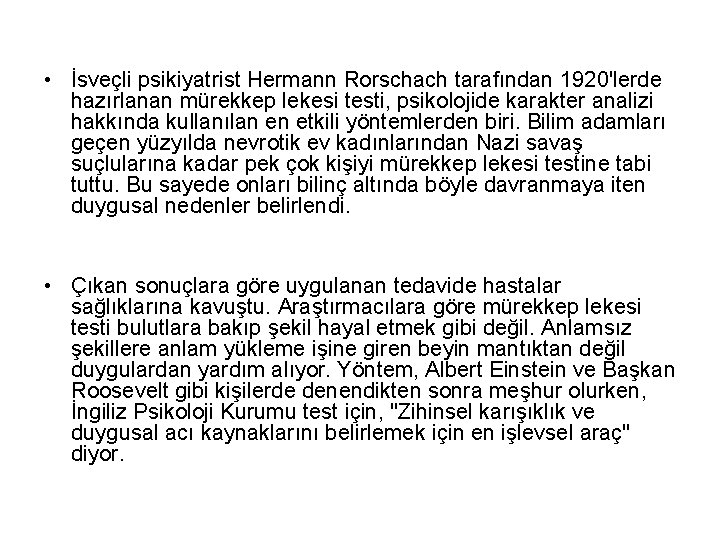 • İsveçli psikiyatrist Hermann Rorschach tarafından 1920'lerde hazırlanan mürekkep lekesi testi, psikolojide karakter analizi hakkında kullanılan en etkili yöntemlerden biri. Bilim adamları geçen yüzyılda nevrotik ev kadınlarından Nazi savaş suçlularına kadar pek çok kişiyi mürekkep lekesi testine tabi tuttu. Bu sayede onları bilinç altında böyle davranmaya iten duygusal nedenler belirlendi.

• Çıkan sonuçlara göre uygulanan tedavide hastalar sağlıklarına kavuştu. Araştırmacılara göre mürekkep lekesi testi bulutlara bakıp şekil hayal etmek gibi değil. Anlamsız şekillere anlam yükleme işine giren beyin mantıktan değil duygulardan yardım alıyor. Yöntem, Albert Einstein ve Başkan Roosevelt gibi kişilerde denendikten sonra meşhur olurken, İngiliz Psikoloji Kurumu test için, "Zihinsel karışıklık ve duygusal acı kaynaklarını belirlemek için en işlevsel araç" diyor.